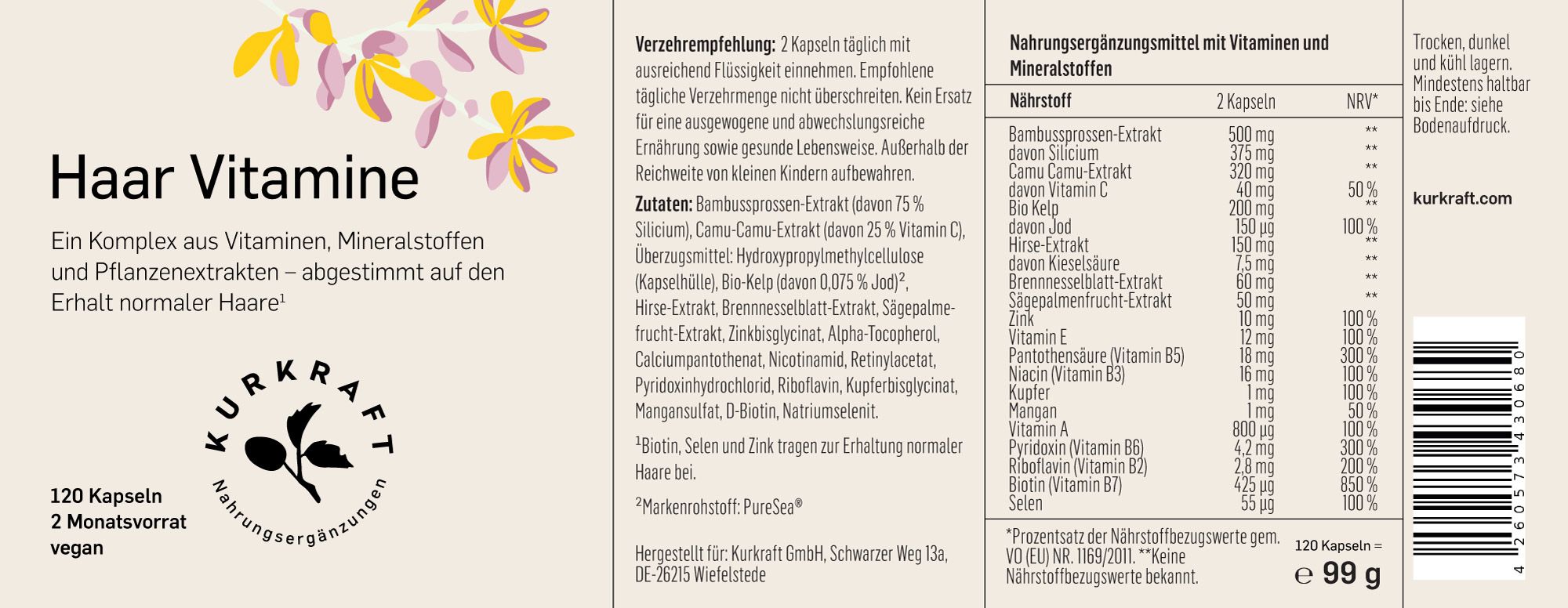 Haar Vitamine

Ein Komplex aus Vitaminen, Mineralstoffen und Pflanzenextrakten – abgestimmt auf den Erhalt normaler Haare$^1$

KURKRAFT
Nahrungsergänzungen

120 Kapseln
2 Monatsvorrat
vegan

**Verzehrempfehlung:** 2 Kapseln täglich mit ausreichend Flüssigkeit einnehmen. Empfohlene tägliche Verzehrmenge nicht überschreiten. Kein Ersatz für eine ausgewogene und abwechslungsreiche Ernährung sowie gesunde Lebensweise. Außerhalb der Reichweite von kleinen Kindern aufbewahren.

**Zutaten:** Bambussprossen-Extrakt (davon 75 % Silicium), Camu-Camu-Extrakt (davon 25 % Vitamin C), Überzugsmittel: Hydroxypropylmethylcellulose (Kapselhülle), Bio-Kelp (davon 0,075 % Jod)$^2$, Hirse-Extrakt, Brennnesselblatt-Extrakt, Sägepalmefrucht-Extrakt, Zinkbisglycinat, Alpha-Tocopherol, Calciumpantothenat, Nicotinamid, Retinylacetat, Pyridoxinhydrochlorid, Riboflavin, Kupferbisglycinat, Mangansulfat, D-Biotin, Natriumselenit.

$^1$Biotin, Selen und Zink tragen zur Erhaltung normaler Haare bei.

$^2$Markenrohstoff: PureSea®

Hergestellt für: Kurkraft GmbH, Schwarzer Weg 13a, DE-26215 Wiefelstede

Nahrungsergänzungsmittel mit Vitaminen und Mineralstoffen

| Nährstoff | 2 Kapseln | NRV* |
|---|---|---|
| Bambussprossen-Extrakt | 500 mg | ** |
| davon Silicium | 375 mg | ** |
| Camu Camu-Extrakt | 320 mg | ** |
| davon Vitamin C | 40 mg | 50 % |
| Bio Kelp | 200 mg | ** |
| davon Jod | 150 µg | 100 % |
| Hirse-Extrakt | 150 mg | ** |
| davon Kieselsäure | 7,5 mg | ** |
| Brennnesselblatt-Extrakt | 60 mg | ** |
| Sägepalmenfrucht-Extrakt | 50 mg | ** |
| Zink | 10 mg | 100 % |
| Vitamin E | 12 mg | 100 % |
| Pantothensäure (Vitamin B5) | 18 mg | 300 % |
| Niacin (Vitamin B3) | 16 mg | 100 % |
| Kupfer | 1 mg | 100 % |
| Mangan | 1 mg | 50 % |
| Vitamin A | 800 µg | 100 % |
| Pyridoxin (Vitamin B6) | 4,2 mg | 300 % |
| Riboflavin (Vitamin B2) | 2,8 mg | 200 % |
| Biotin (Vitamin B7) | 425 µg | 850 % |
| Selen | 55 µg | 100 % |

*Prozentsatz der Nährstoffbezugswerte gem. VO (EU) NR. 1169/2011. **Keine Nährstoffbezugswerte bekannt.

120 Kapseln =
℮ 99 g

Trocken, dunkel und kühl lagern. Mindestens haltbar bis Ende: siehe Bodenaufdruck.

kurkraft.com

4 260573 430680